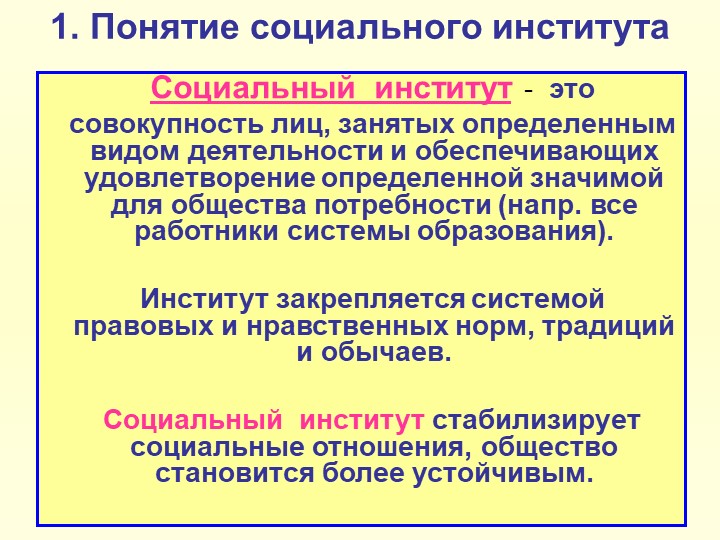 1. Понятие социального института

Социальный институт - это совокупность лиц, занятых определенным видом деятельности и обеспечивающих удовлетворение определенной значимой для общества потребности (напр. все работники системы образования).

Институт закрепляется системой правовых и нравственных норм, традиций и обычаев.

Социальный институт стабилизирует социальные отношения, общество становится более устойчивым.